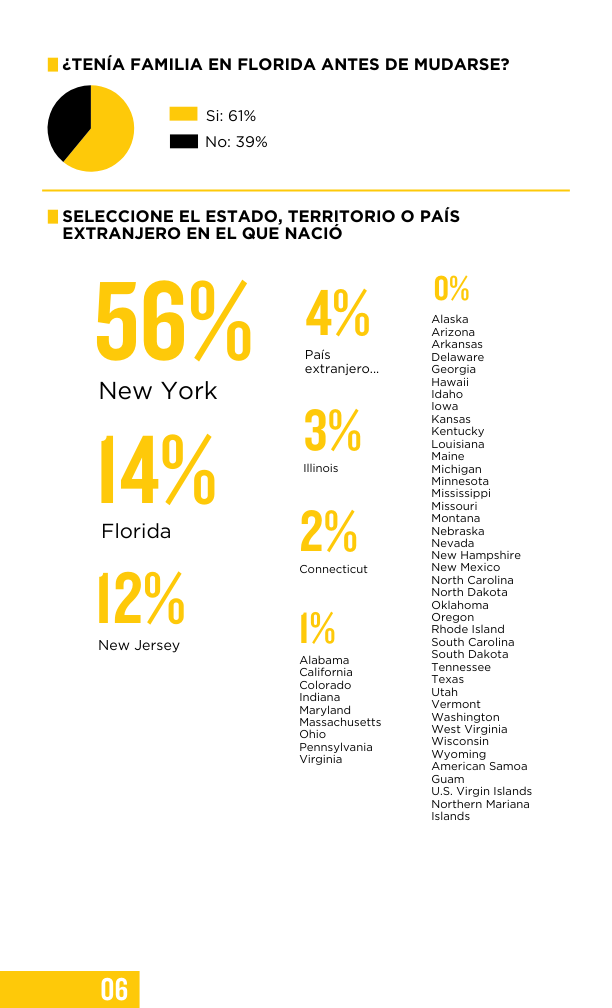 ¿TENÍA FAMILIA EN FLORIDA ANTES DE MUDARSE?

Si: 61%
No: 39%

SELECCIONE EL ESTADO, TERRITORIO O PAÍS EXTRANJERO EN EL QUE NACIÓ

56%
New York

14%
Florida

12%
New Jersey

4%
País extranjero...

3%
Illinois

2%
Connecticut

1%
Alabama
California
Colorado
Indiana
Maryland
Massachusetts
Ohio
Pennsylvania
Virginia

0%
Alaska
Arizona
Arkansas
Delaware
Georgia
Hawaii
Idaho
Iowa
Kansas
Kentucky
Louisiana
Maine
Michigan
Minnesota
Mississippi
Missouri
Montana
Nebraska
Nevada
New Hampshire
New Mexico
North Carolina
North Dakota
Oklahoma
Oregon
Rhode Island
South Carolina
South Dakota
Tennessee
Texas
Utah
Vermont
Washington
West Virginia
Wisconsin
Wyoming
American Samoa
Guam
U.S. Virgin Islands
Northern Mariana Islands

06